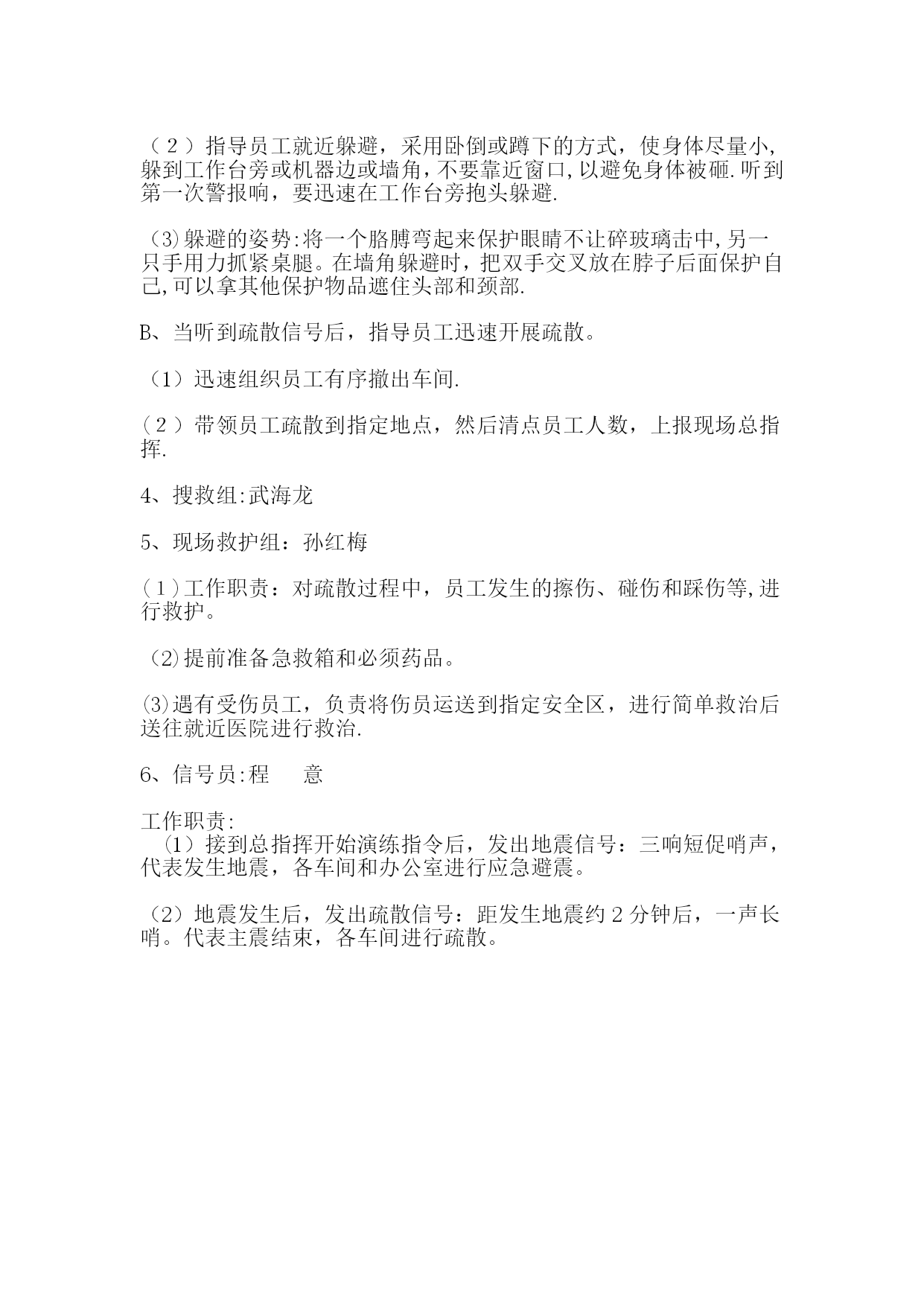 （２）指导员工就近躲避，采用卧倒或蹲下的方式，使身体尽量小，躲到工作台旁或机器边或墙角，不要靠近窗口，以避免身体被砸.听到第一次警报响，要迅速在工作台旁抱头躲避.

（3）躲避的姿势:将一个胳膊弯起来保护眼睛不让碎玻璃击中，另一只手用力抓紧桌腿。在墙角躲避时，把双手交叉放在脖子后面保护自己,可以拿其他保护物品遮住头部和颈部.

B、当听到疏散信号后，指导员工迅速开展疏散。

（1）迅速组织员工有序撤出车间.

（２）带领员工疏散到指定地点，然后清点员工人数，上报现场总指挥.

4、搜救组:武海龙

5、现场救护组：孙红梅

（1）工作职责：对疏散过程中，员工发生的擦伤、碰伤和踩伤等,进行救护。

（2）提前准备急救箱和必须药品。

⑶遇有受伤员工，负责将伤员运送到指定安全区，进行简单救治后送往就近医院进行救治.

6、信号员:程　意

工作职责:
（1）接到总指挥开始演练指令后，发出地震信号：三响短促哨声，代表发生地震，各车间和办公室进行应急避震。

（2）地震发生后，发出疏散信号：距发生地震约２分钟后，一声长哨。代表主震结束，各车间进行疏散。